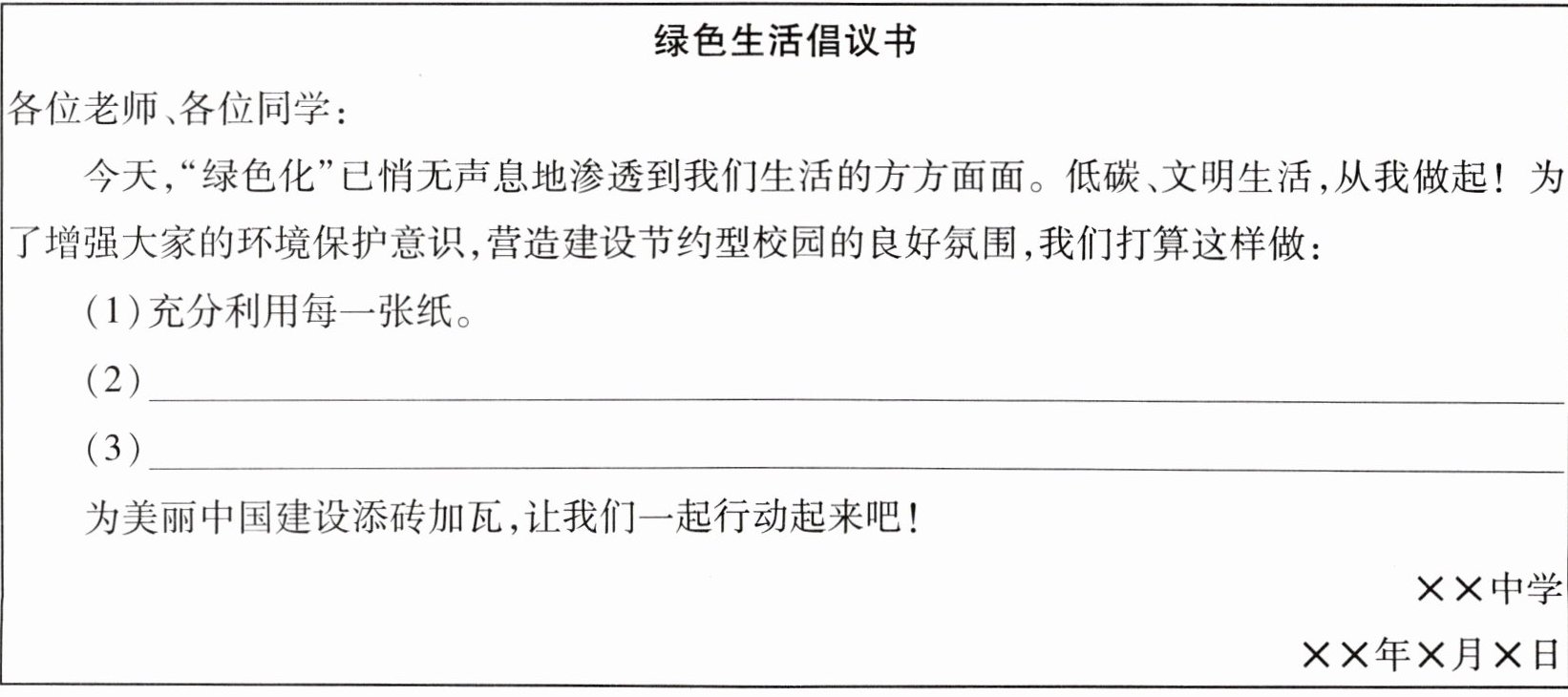 绿色生活倡议书

各位老师、各位同学：

今天，“绿色化”已悄无声息地渗透到我们生活的方方面面。低碳、文明生活，从我做起！为了增强大家的环境保护意识，营造建设节约型校园的良好氛围，我们打算这样做：

(1)充分利用每一张纸。

(2)____

(3)____

为美丽中国建设添砖加瓦，让我们一起行动起来吧！

××中学

××年×月×日